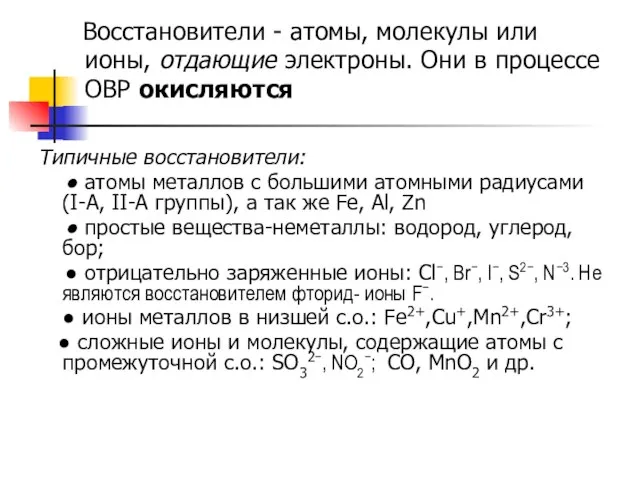 Восстановители - атомы, молекулы или ионы, отдающие электроны. Они в процессе ОВР окисляются

Типичные восстановители:

● атомы металлов с большими атомными радиусами (I-A, II-A группы), а так же Fe, Al, Zn

● простые вещества-неметаллы: водород, углерод, бор;

● отрицательно заряженные ионы: $Cl^-$, $Br^-$, $I^-$, $S^{2-}$, $N^{-3}$. Не являются восстановителем фторид- ионы $F^-$.

● ионы металлов в низшей с.о.: $Fe^{2+}$,$Cu^+$,$Mn^{2+}$,$Cr^{3+}$;

● сложные ионы и молекулы, содержащие атомы с промежуточной с.о.: $SO_3^{2-}$, $NO_2^-$; CO, $MnO_2$ и др.